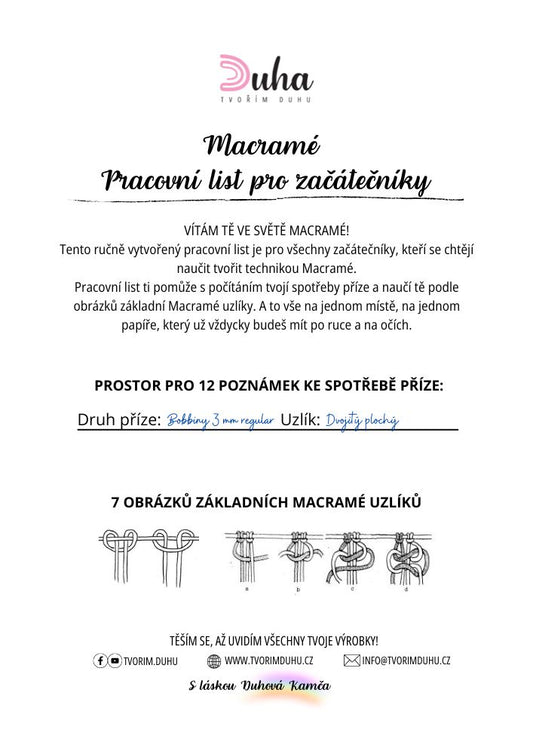 Duha
TVOŘÍM DUHU

Macramé
Pracovní list pro začátečníky

VÍTÁM TĚ VE SVĚTĚ MACRAMÉ!
Tento ručně vytvořený pracovní list je pro všechny začátečníky, kteří se chtějí naučit tvořit technikou Macramé.
Pracovní list ti pomůže s počítáním tvojí spotřeby příze a naučí tě podle obrázků základní Macramé uzlíky. A to vše na jednom místě, na jednom papíře, který už vždycky budeš mít po ruce a na očích.

PROSTOR PRO 12 POZNÁMEK KE SPOTŘEBĚ PŘÍZE:

Druh příze: Bobbiny 3 mm regular Uzlík: Dvojitý plochý

7 OBRÁZKŮ ZÁKLADNÍCH MACRAMÉ UZLÍKŮ

a b c d

TĚŠÍM SE, AŽ UVIDÍM VŠECHNY TVOJE VÝROBKY!
TVORIM.DUHU WWW.TVORIMDUHU.CZ INFO@TVORIMDUHU.CZ

S láskou Duhová Kamča